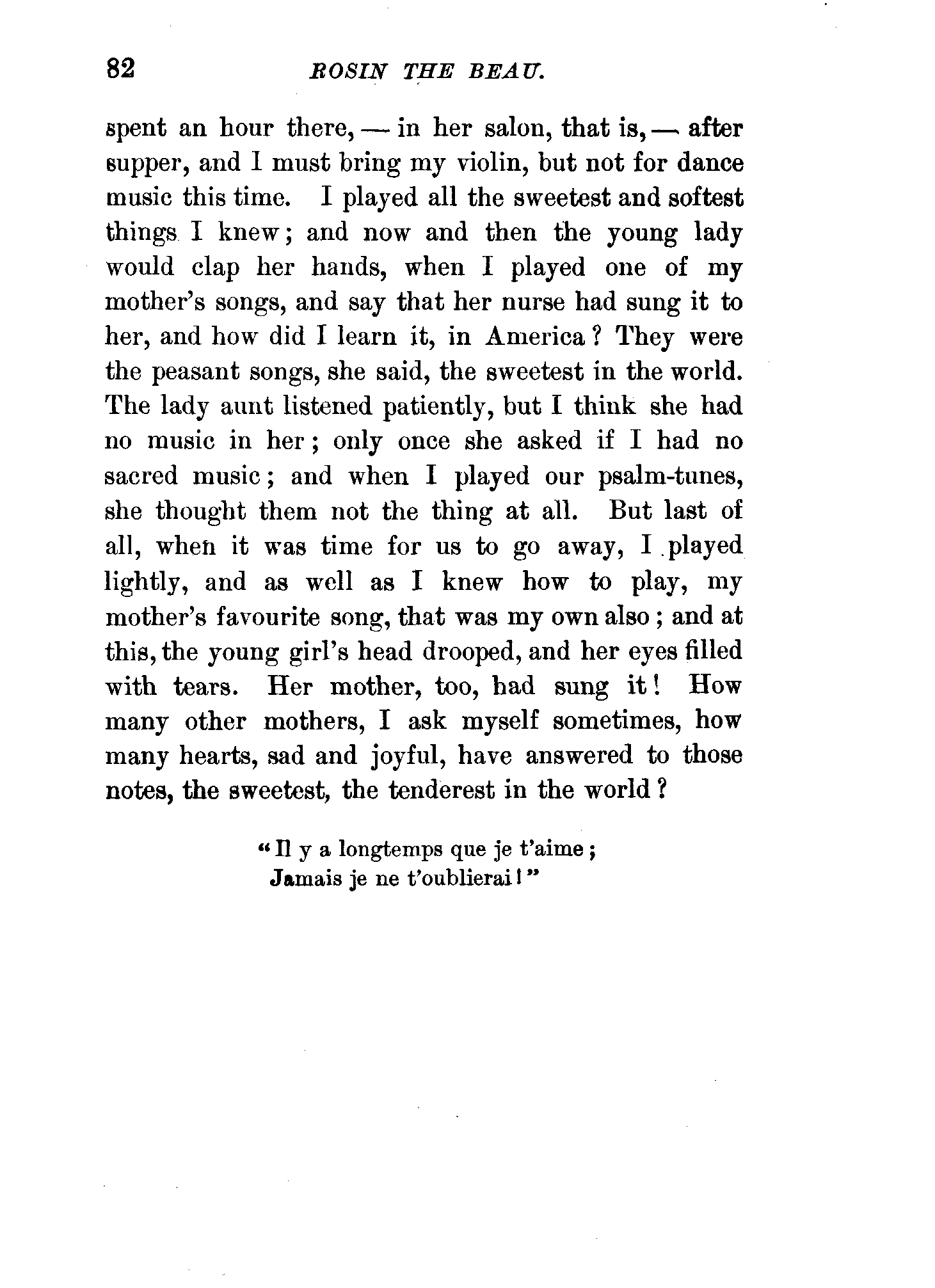 82 ROSIN THE BEAU.

spent an hour there, — in her salon, that is, — after supper, and I must bring my violin, but not for dance music this time. I played all the sweetest and softest things I knew; and now and then the young lady would clap her hands, when I played one of my mother's songs, and say that her nurse had sung it to her, and how did I learn it, in America? They were the peasant songs, she said, the sweetest in the world. The lady aunt listened patiently, but I think she had no music in her; only once she asked if I had no sacred music; and when I played our psalm-tunes, she thought them not the thing at all. But last of all, when it was time for us to go away, I played lightly, and as well as I knew how to play, my mother's favourite song, that was my own also; and at this, the young girl's head drooped, and her eyes filled with tears. Her mother, too, had sung it! How many other mothers, I ask myself sometimes, how many hearts, sad and joyful, have answered to those notes, the sweetest, the tenderest in the world?

"Il y a longtemps que je t'aime;
Jamais je ne t'oublierai!"